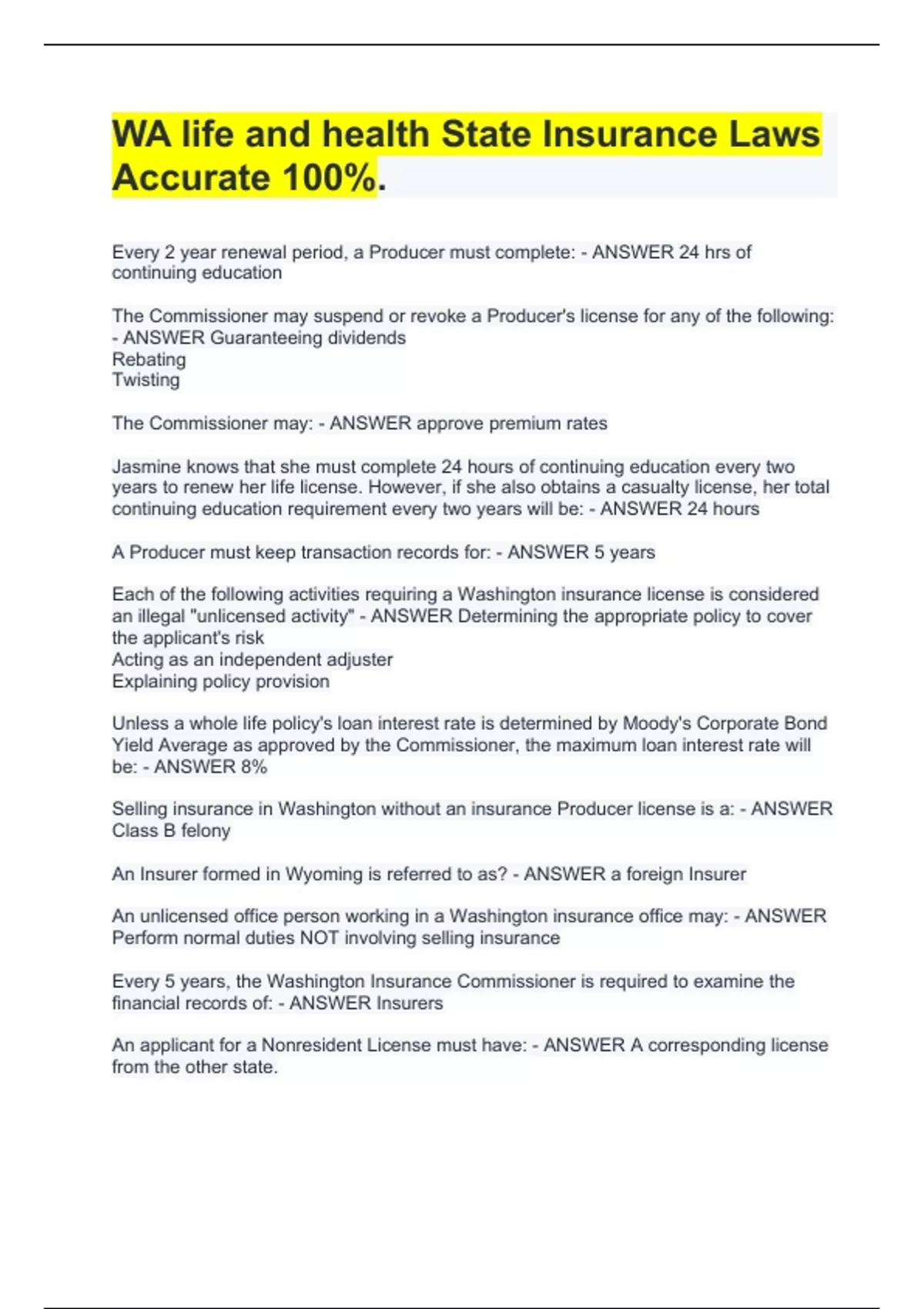 WA life and health State Insurance Laws Accurate 100%.

Every 2 year renewal period, a Producer must complete: - ANSWER 24 hrs of continuing education

The Commissioner may suspend or revoke a Producer's license for any of the following: - ANSWER Guaranteeing dividends
Rebating
Twisting

The Commissioner may: - ANSWER approve premium rates

Jasmine knows that she must complete 24 hours of continuing education every two years to renew her life license. However, if she also obtains a casualty license, her total continuing education requirement every two years will be: - ANSWER 24 hours

A Producer must keep transaction records for: - ANSWER 5 years

Each of the following activities requiring a Washington insurance license is considered an illegal "unlicensed activity" - ANSWER Determining the appropriate policy to cover the applicant's risk
Acting as an independent adjuster
Explaining policy provision

Unless a whole life policy's loan interest rate is determined by Moody's Corporate Bond Yield Average as approved by the Commissioner, the maximum loan interest rate will be: - ANSWER 8%

Selling insurance in Washington without an insurance Producer license is a: - ANSWER Class B felony

An Insurer formed in Wyoming is referred to as? - ANSWER a foreign Insurer

An unlicensed office person working in a Washington insurance office may: - ANSWER Perform normal duties NOT involving selling insurance

Every 5 years, the Washington Insurance Commissioner is required to examine the financial records of: - ANSWER Insurers

An applicant for a Nonresident License must have: - ANSWER A corresponding license from the other state.